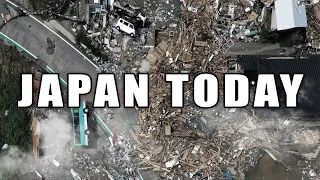 JAPAN TODAY